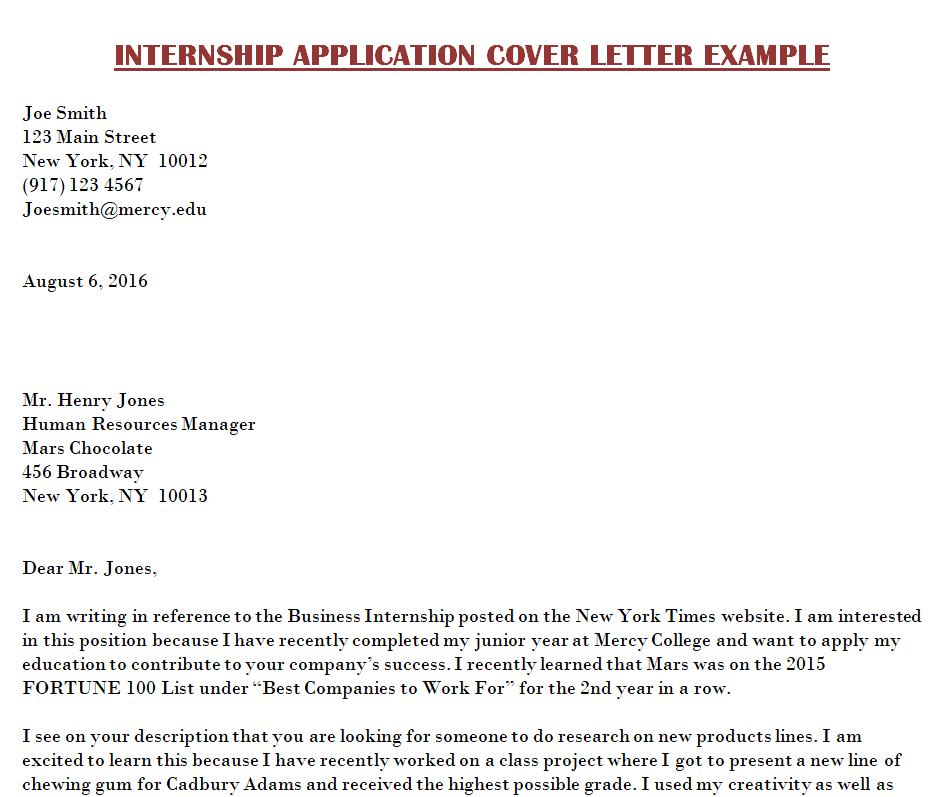 INTERNSHIP APPLICATION COVER LETTER EXAMPLE

Joe Smith
123 Main Street
New York, NY 10012
(917) 123 4567
Joesmith@mercy.edu

August 6, 2016

Mr. Henry Jones
Human Resources Manager
Mars Chocolate
456 Broadway
New York, NY 10013

Dear Mr. Jones,

I am writing in reference to the Business Internship posted on the New York Times website. I am interested in this position because I have recently completed my junior year at Mercy College and want to apply my education to contribute to your company's success. I recently learned that Mars was on the 2015 FORTUNE 100 List under "Best Companies to Work For" for the 2nd year in a row.

I see on your description that you are looking for someone to do research on new products lines. I am excited to learn this because I have recently worked on a class project where I got to present a new line of chewing gum for Cadbury Adams and received the highest possible grade. I used my creativity as well as